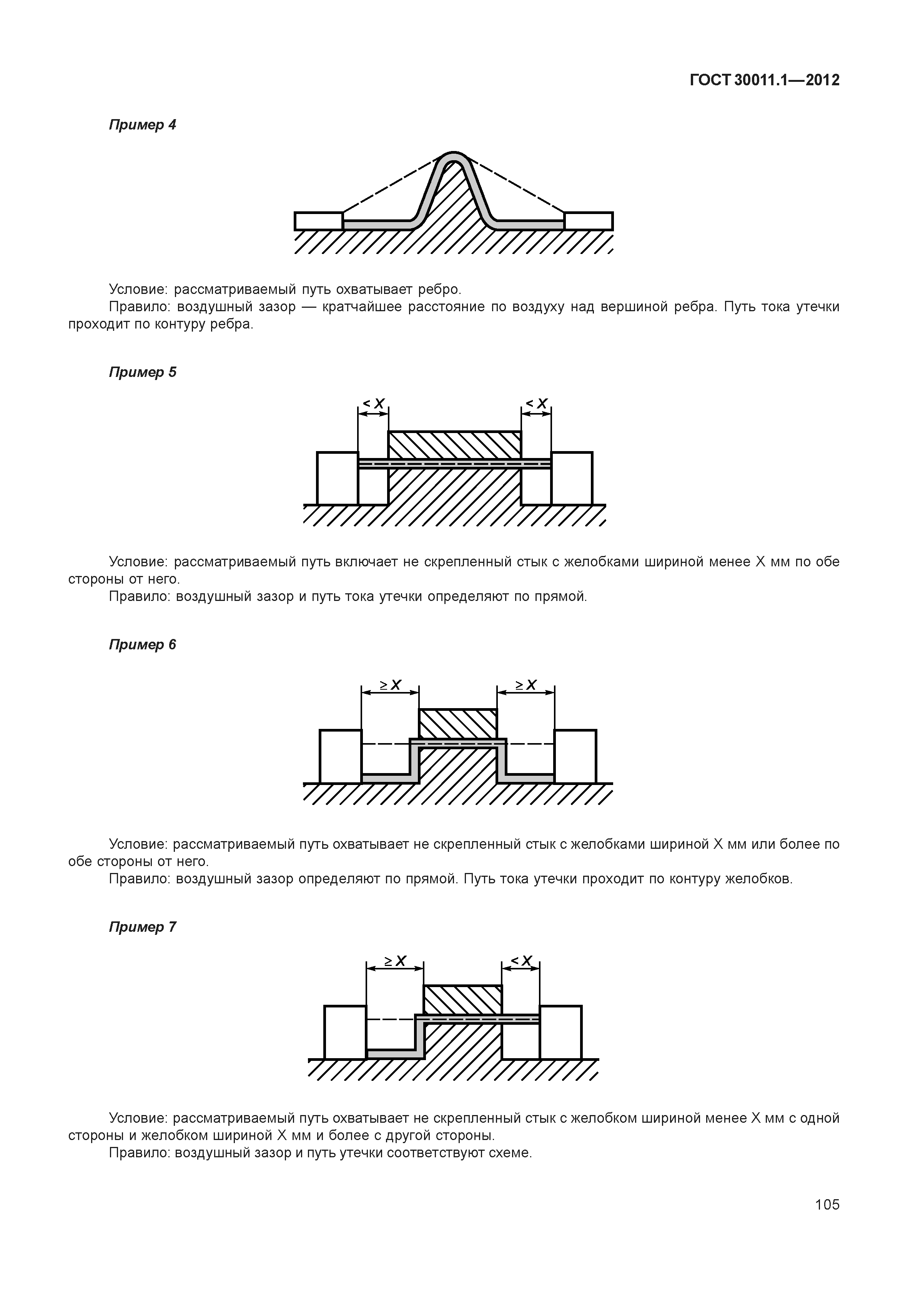 ГОСТ 30011.1—2012

Пример 4

Условие: рассматриваемый путь охватывает ребро.
Правило: воздушный зазор — кратчайшее расстояние по воздуху над вершиной ребра. Путь тока утечки проходит по контуру ребра.

Пример 5

$< X$ $< X$

Условие: рассматриваемый путь включает не скрепленный стык с желобками шириной менее X мм по обе стороны от него.
Правило: воздушный зазор и путь тока утечки определяют по прямой.

Пример 6

$\geq X$ $\geq X$

Условие: рассматриваемый путь охватывает не скрепленный стык с желобками шириной X мм или более по обе стороны от него.
Правило: воздушный зазор определяют по прямой. Путь тока утечки проходит по контуру желобков.

Пример 7

$\geq X$ $< X$

Условие: рассматриваемый путь охватывает не скрепленный стык с желобком шириной менее X мм с одной стороны и желобком шириной X мм и более с другой стороны.
Правило: воздушный зазор и путь утечки соответствуют схеме.

105